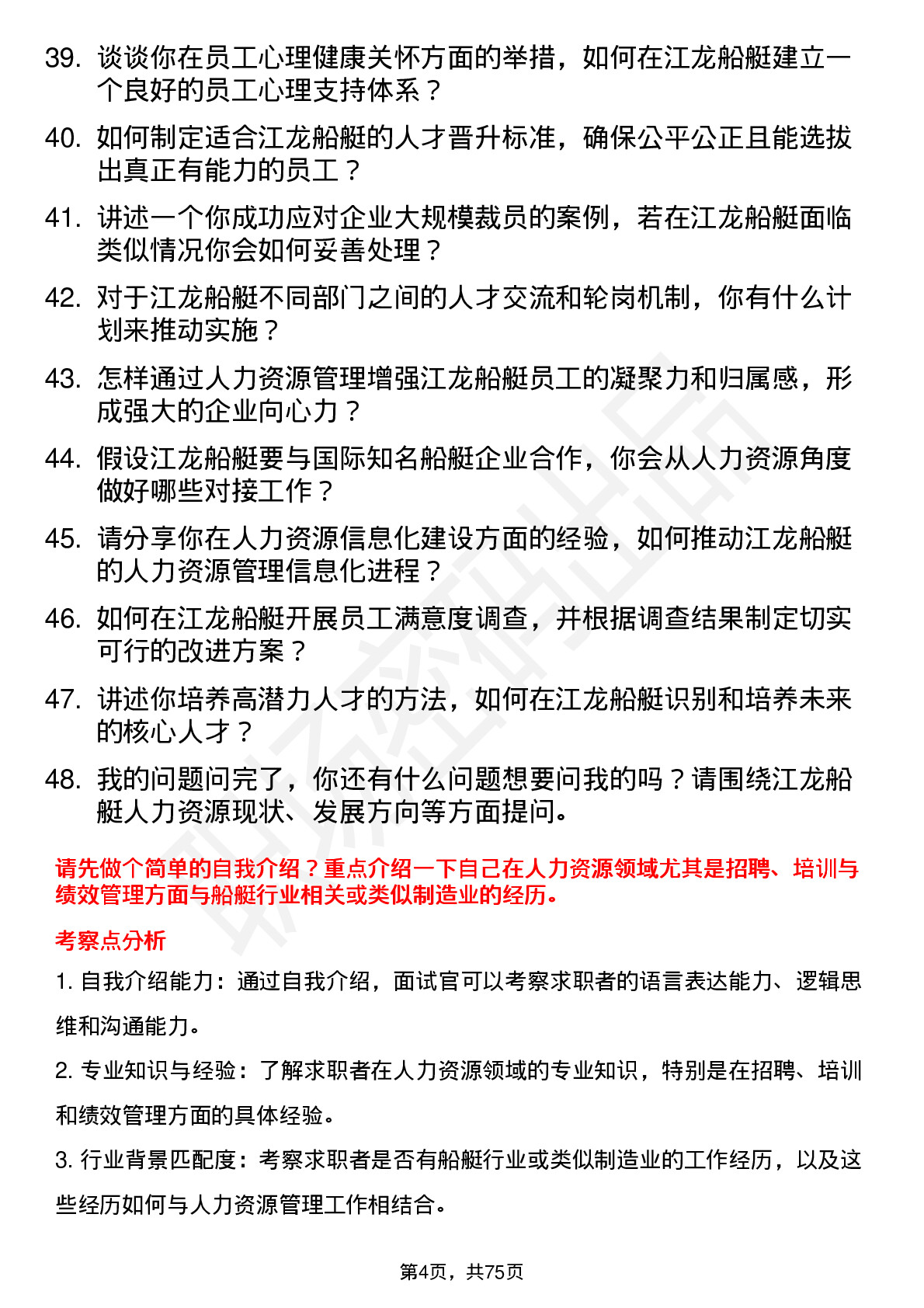 39. 谈谈你在员工心理健康关怀方面的举措，如何在江龙船艇建立一个良好的员工心理支持体系？

40. 如何制定适合江龙船艇的人才晋升标准，确保公平公正且能选拔出真正有能力的员工？

41. 讲述一个你成功应对企业大规模裁员的案例，若在江龙船艇面临类似情况你会如何妥善处理？

42. 对于江龙船艇不同部门之间的人才交流和轮岗机制，你有什么计划来推动实施？

43. 怎样通过人力资源管理增强江龙船艇员工的凝聚力和归属感，形成强大的企业向心力？

44. 假设江龙船艇要与国际知名船艇企业合作，你会从人力资源角度做好哪些对接工作？

45. 请分享你在人力资源信息化建设方面的经验，如何推动江龙船艇的人力资源管理信息化进程？

46. 如何在江龙船艇开展员工满意度调查，并根据调查结果制定切实可行的改进方案？

47. 讲述你培养高潜力人才的方法，如何在江龙船艇识别和培养未来的核心人才？

48. 我的问题问完了，你还有什么问题想要问我的吗？请围绕江龙船艇人力资源现状、发展方向等方面提问。

请先做个简单的自我介绍？重点介绍一下自己在人力资源领域尤其是招聘、培训与绩效管理方面与船艇行业相关或类似制造业的经历。

考察点分析

1. 自我介绍能力：通过自我介绍，面试官可以考察求职者的语言表达能力、逻辑思维和沟通能力。

2. 专业知识与经验：了解求职者在人力资源领域的专业知识，特别是在招聘、培训和绩效管理方面的具体经验。

3. 行业背景匹配度：考察求职者是否有船艇行业或类似制造业的工作经历，以及这些经历如何与人力资源管理工作相结合。

第4页，共75页